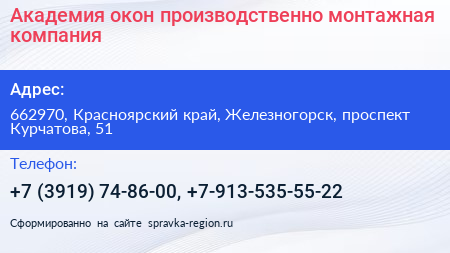 Академия окон производственно монтажная компания

Адрес:

662970, Красноярский край, Железногорск, проспект Курчатова, 51

Телефон:

+7 (3919) 74-86-00, +7-913-535-55-22

Сформированно на сайте spravka-region.ru